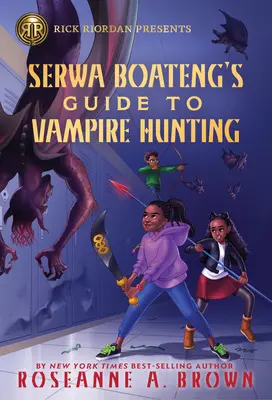 RR
RICK RIORDAN PRESENTS

SERWA BOATENG'S
GUIDE TO
VAMPIRE HUNTING

BY NEW YORK TIMES BEST-SELLING AUTHOR
ROSEANNE A. BROWN